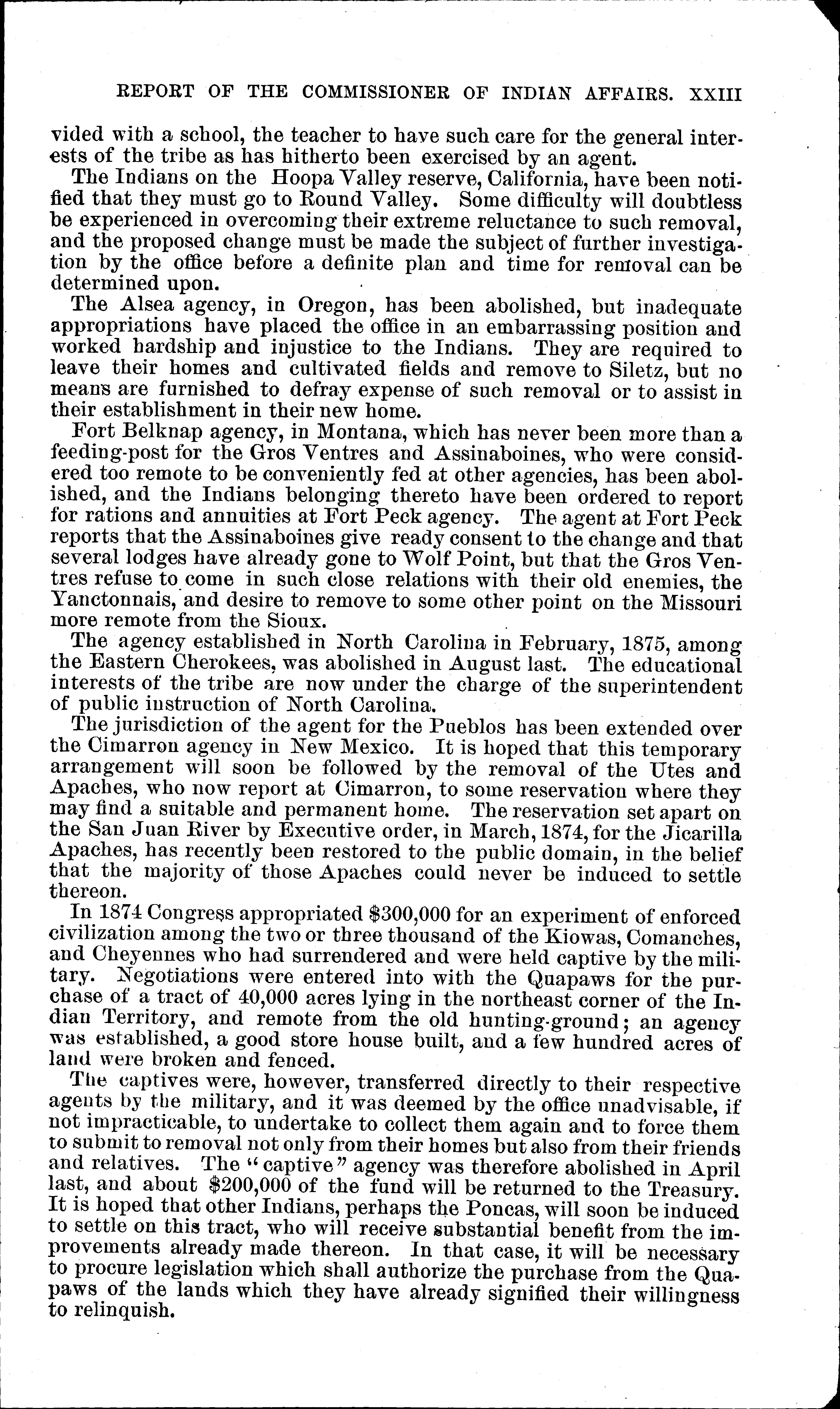 REPORT OF THE COMMISSIONER OF INDIAN AFFAIRS. XXIII

vided with a school, the teacher to have such care for the general interests of the tribe as has hitherto been exercised by an agent.

The Indians on the Hoopa Valley reserve, California, have been notified that they must go to Round Valley. Some difficulty will doubtless be experienced in overcoming their extreme reluctance to such removal, and the proposed change must be made the subject of further investigation by the office before a definite plan and time for removal can be determined upon.

The Alsea agency, in Oregon, has been abolished, but inadequate appropriations have placed the office in an embarrassing position and worked hardship and injustice to the Indians. They are required to leave their homes and cultivated fields and remove to Siletz, but no means are furnished to defray expense of such removal or to assist in their establishment in their new home.

Fort Belknap agency, in Montana, which has never been more than a feeding-post for the Gros Ventres and Assinaboines, who were considered too remote to be conveniently fed at other agencies, has been abolished, and the Indians belonging thereto have been ordered to report for rations and annuities at Fort Peck agency. The agent at Fort Peck reports that the Assinaboines give ready consent to the change and that several lodges have already gone to Wolf Point, but that the Gros Ventres refuse to come in such close relations with their old enemies, the Yanctonnais, and desire to remove to some other point on the Missouri more remote from the Sioux.

The agency established in North Carolina in February, 1875, among the Eastern Cherokees, was abolished in August last. The educational interests of the tribe are now under the charge of the superintendent of public instruction of North Carolina.

The jurisdiction of the agent for the Pueblos has been extended over the Cimarron agency in New Mexico. It is hoped that this temporary arrangement will soon be followed by the removal of the Utes and Apaches, who now report at Cimarron, to some reservation where they may find a suitable and permanent home. The reservation set apart on the San Juan River by Executive order, in March, 1874, for the Jicarilla Apaches, has recently been restored to the public domain, in the belief that the majority of those Apaches could never be induced to settle thereon.

In 1874 Congress appropriated $300,000 for an experiment of enforced civilization among the two or three thousand of the Kiowas, Comanches, and Cheyennes who had surrendered and were held captive by the military. Negotiations were entered into with the Quapaws for the purchase of a tract of 40,000 acres lying in the northeast corner of the Indian Territory, and remote from the old hunting-ground; an agency was established, a good store house built, and a few hundred acres of land were broken and fenced.

The captives were, however, transferred directly to their respective agents by the military, and it was deemed by the office unadvisable, if not impracticable, to undertake to collect them again and to force them to submit to removal not only from their homes but also from their friends and relatives. The "captive" agency was therefore abolished in April last, and about $200,000 of the fund will be returned to the Treasury. It is hoped that other Indians, perhaps the Poncas, will soon be induced to settle on this tract, who will receive substantial benefit from the improvements already made thereon. In that case, it will be necessary to procure legislation which shall authorize the purchase from the Quapaws of the lands which they have already signified their willingness to relinquish.